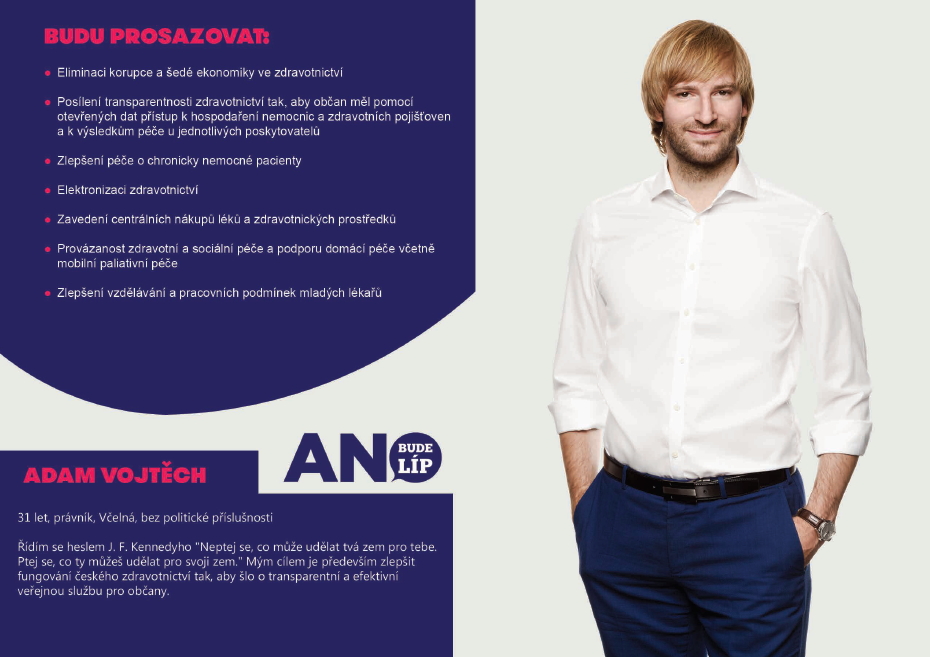 BUDU PROSAZOVAT:

• Eliminaci korupce a šedé ekonomiky ve zdravotnictví

• Posílení transparentnosti zdravotnictví tak, aby občan měl pomocí otevřených dat přístup k hospodaření nemocnic a zdravotních pojišťoven a k výsledkům péče u jednotlivých poskytovatelů

• Zlepšení péče o chronicky nemocné pacienty

• Elektronizaci zdravotnictví

• Zavedení centrálních nákupů léků a zdravotnických prostředků

• Provázanost zdravotní a sociální péče a podporu domácí péče včetně mobilní paliativní péče

• Zlepšení vzdělávání a pracovních podmínek mladých lékařů

ADAM VOJTĚCH

ANO BUDE LÍP

31 let, právník, Včelná, bez politické příslušnosti

Řídím se heslem J. F. Kennedyho "Neptej se, co může udělat tvá zem pro tebe. Ptej se, co ty můžeš udělat pro svoji zem." Mým cílem je především zlepšit fungování českého zdravotnictví tak, aby šlo o transparentní a efektivní veřejnou službu pro občany.